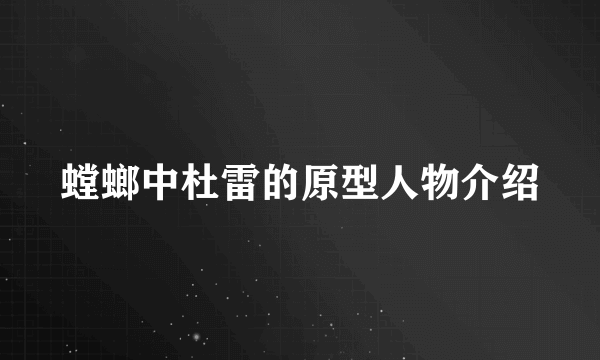 螳螂中杜雷的原型人物介绍